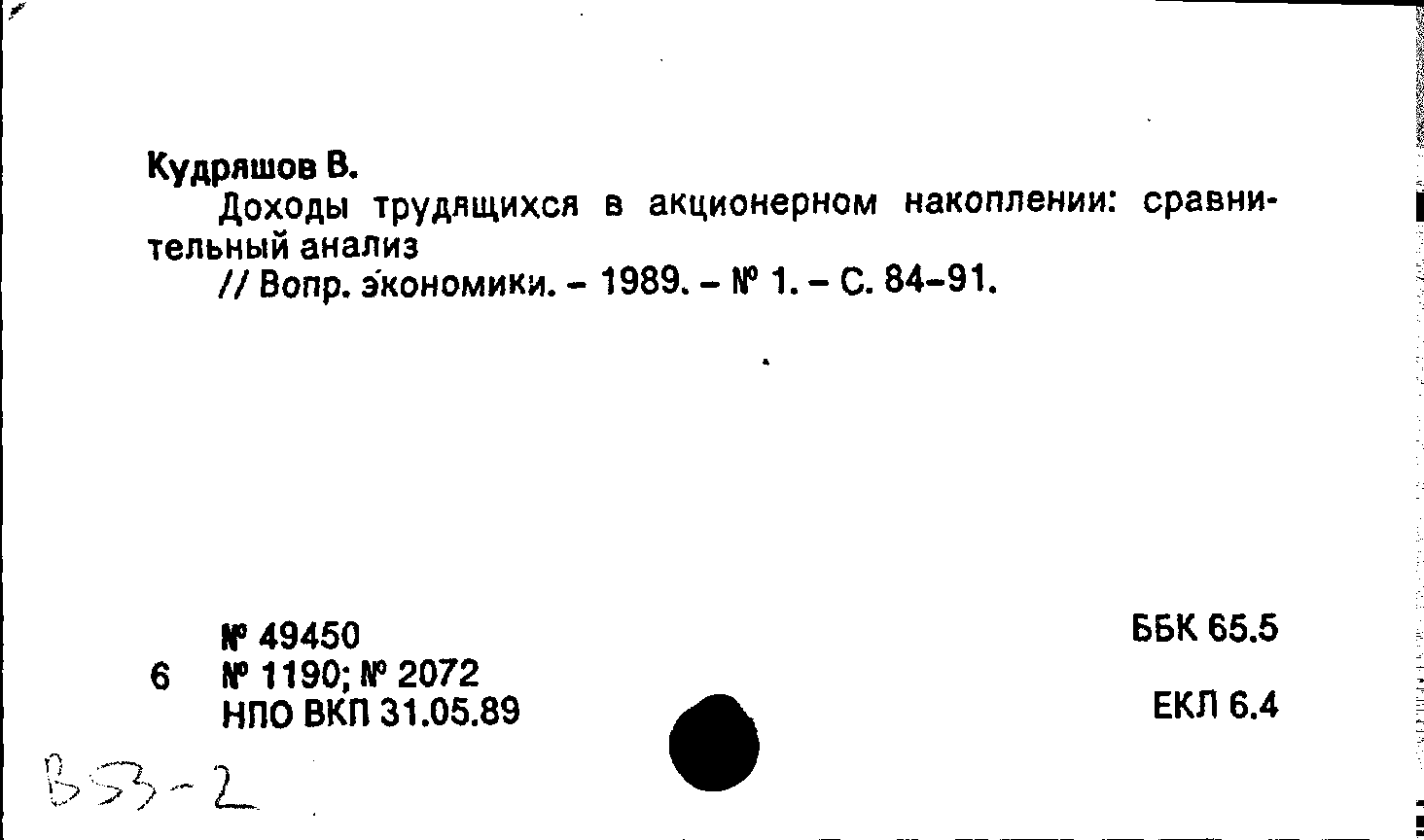 Кудряшов В.

Доходы трудящихся в акционерном накоплении: сравнительный анализ

// Вопр. экономики. - 1989. - № 1. - С. 84-91.

№ 49450
6 № 1190; № 2072
НПО ВКП 31.05.89

ББК 65.5

ЕКЛ 6.4

В53-2